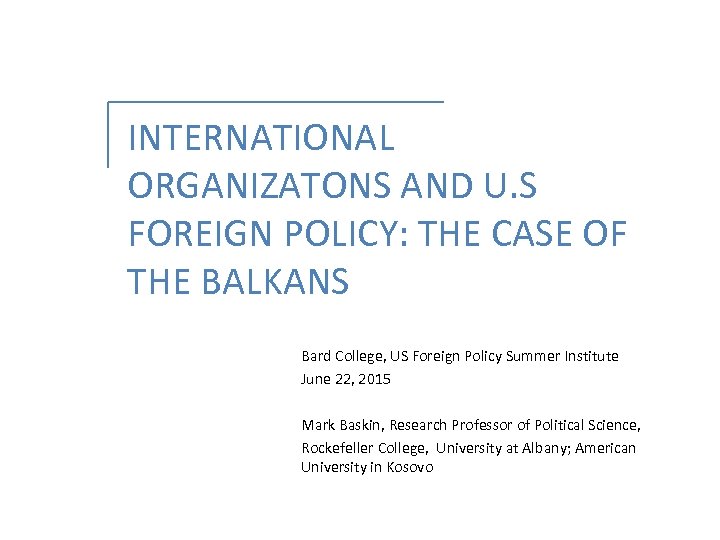 INTERNATIONAL ORGANIZATONS AND U.S FOREIGN POLICY: THE CASE OF THE BALKANS

Bard College, US Foreign Policy Summer Institute

June 22, 2015

Mark Baskin, Research Professor of Political Science, Rockefeller College, University at Albany; American University in Kosovo